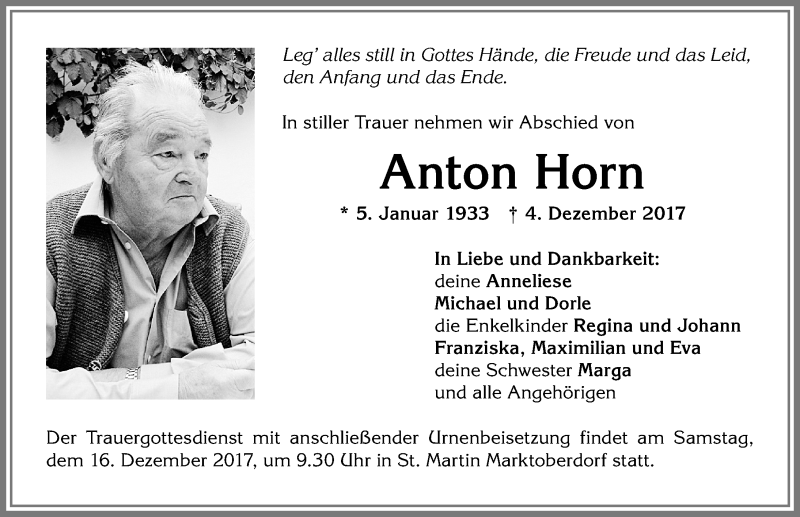 Leg' alles still in Gottes Hände, die Freude und das Leid, den Anfang und das Ende.

In stiller Trauer nehmen wir Abschied von

Anton Horn

* 5. Januar 1933 † 4. Dezember 2017

In Liebe und Dankbarkeit:
deine Anneliese
Michael und Dorle
die Enkelkinder Regina und Johann
Franziska, Maximilian und Eva
deine Schwester Marga
und alle Angehörigen

Der Trauergottesdienst mit anschließender Urnenbeisetzung findet am Samstag, dem 16. Dezember 2017, um 9.30 Uhr in St. Martin Marktoberdorf statt.